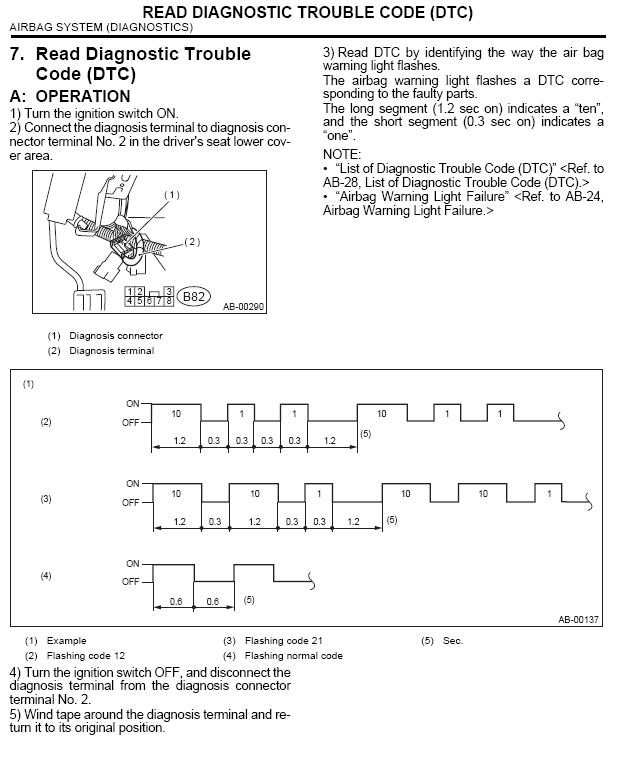 READ DIAGNOSTIC TROUBLE CODE (DTC)
AIRBAG SYSTEM (DIAGNOSTICS)

7. Read Diagnostic Trouble Code (DTC)

A: OPERATION

1) Turn the ignition switch ON.
2) Connect the diagnosis terminal to diagnosis connector terminal No. 2 in the driver's seat lower cover area.

(1)
(2)
1 2 3 4 5 6 7 8
B82
AB-00290

(1) Diagnosis connector
(2) Diagnosis terminal

3) Read DTC by identifying the way the air bag warning light flashes.
The airbag warning light flashes a DTC corresponding to the faulty parts.
The long segment (1.2 sec on) indicates a "ten", and the short segment (0.3 sec on) indicates a "one".

NOTE:
• "List of Diagnostic Trouble Code (DTC)" <Ref. to AB-28, List of Diagnostic Trouble Code (DTC).>
• "Airbag Warning Light Failure" <Ref. to AB-24, Airbag Warning Light Failure.>

(1)
(2) ON OFF 10 1 1 10 1 1 1.2 0.3 0.3 0.3 0.3 1.2 (5)
(3) ON OFF 10 10 1 10 10 1 1.2 0.3 1.2 0.3 0.3 1.2 (5)
(4) ON OFF 0.6 0.6 (5)
AB-00137

(1) Example
(2) Flashing code 12
(3) Flashing code 21
(4) Flashing normal code
(5) Sec.

4) Turn the ignition switch OFF, and disconnect the diagnosis terminal from the diagnosis connector terminal No. 2.
5) Wind tape around the diagnosis terminal and return it to its original position.